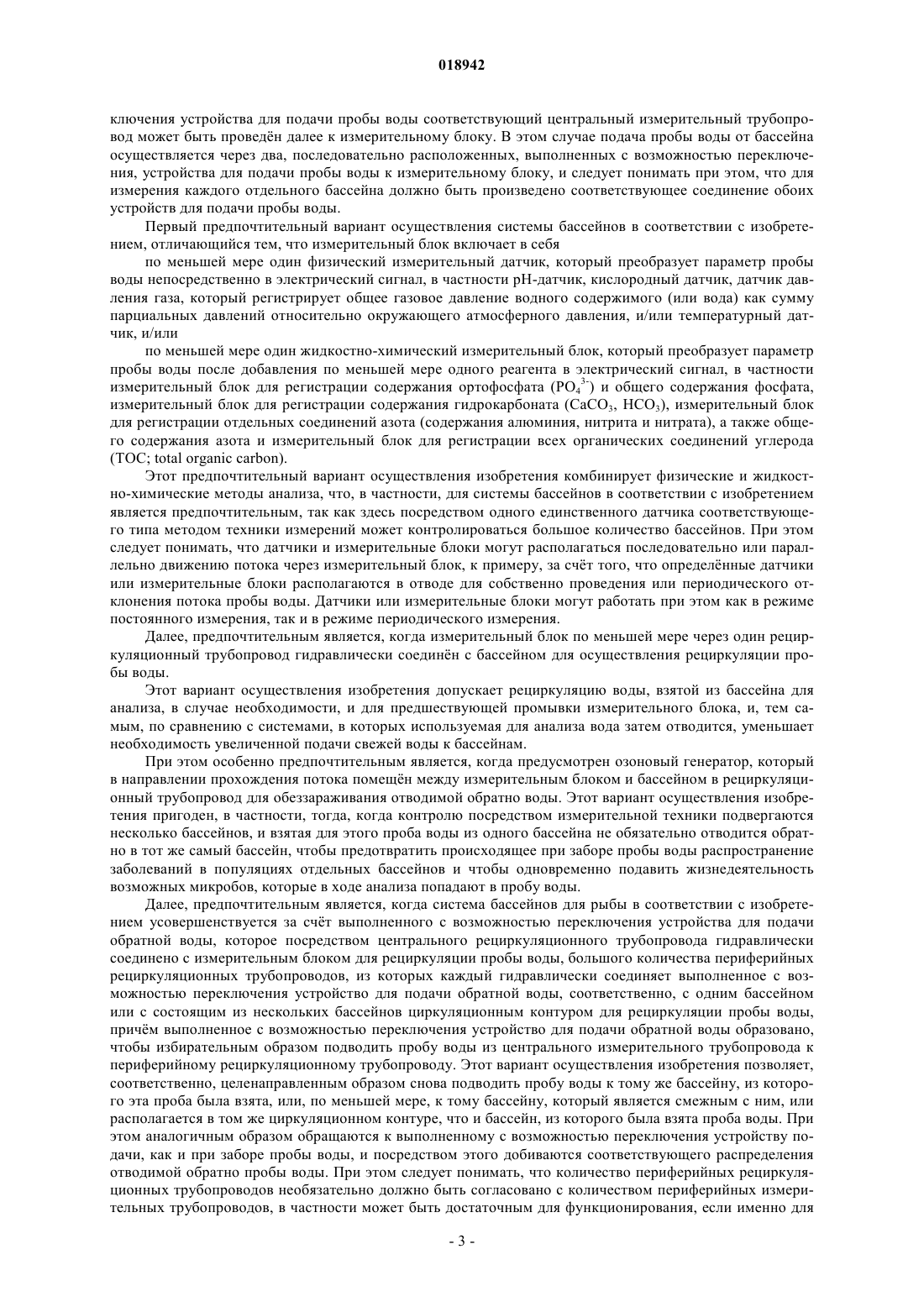 018942

ключения устройства для подачи пробы воды соответствующий центральный измерительный трубопровод может быть проведён далее к измерительному блоку. В этом случае подача пробы воды от бассейна осуществляется через два, последовательно расположенных, выполненных с возможностью переключения, устройства для подачи пробы воды к измерительному блоку, и следует понимать при этом, что для измерения каждого отдельного бассейна должно быть произведено соответствующее соединение обоих устройств для подачи пробы воды.

Первый предпочтительный вариант осуществления системы бассейнов в соответствии с изобретением, отличающийся тем, что измерительный блок включает в себя

по меньшей мере один физический измерительный датчик, который преобразует параметр пробы воды непосредственно в электрический сигнал, в частности pH-датчик, кислородный датчик, датчик давления газа, который регистрирует общее газовое давление водного содержимого (или вода) как сумму парциальных давлений относительно окружающего атмосферного давления, и/или температурный датчик, и/или

по меньшей мере один жидкостно-химический измерительный блок, который преобразует параметр пробы воды после добавления по меньшей мере одного реагента в электрический сигнал, в частности измерительный блок для регистрации содержания ортофосфата ($PO_4^{3-}$) и общего содержания фосфата, измерительный блок для регистрации содержания гидрокарбоната ($CaCO_3$, $HCO_3$), измерительный блок для регистрации отдельных соединений азота (содержания алюминия, нитрита и нитрата), а также общего содержания азота и измерительный блок для регистрации всех органических соединений углерода (TOC; total organic carbon).

Этот предпочтительный вариант осуществления изобретения комбинирует физические и жидкостно-химические методы анализа, что, в частности, для системы бассейнов в соответствии с изобретением является предпочтительным, так как здесь посредством одного единственного датчика соответствующего типа методом техники измерений может контролироваться большое количество бассейнов. При этом следует понимать, что датчики и измерительные блоки могут располагаться последовательно или параллельно движению потока через измерительный блок, к примеру, за счёт того, что определённые датчики или измерительные блоки располагаются в отводе для собственно проведения или периодического отклонения потока пробы воды. Датчики или измерительные блоки могут работать при этом как в режиме постоянного измерения, так и в режиме периодического измерения.

Далее, предпочтительным является, когда измерительный блок по меньшей мере через один рециркуляционный трубопровод гидравлически соединён с бассейном для осуществления рециркуляции пробы воды.

Этот вариант осуществления изобретения допускает рециркуляцию воды, взятой из бассейна для анализа, в случае необходимости, и для предшествующей промывки измерительного блока, и, тем самым, по сравнению с системами, в которых используемая для анализа вода затем отводится, уменьшает необходимость увеличенной подачи свежей воды к бассейнам.

При этом особенно предпочтительным является, когда предусмотрен озоновый генератор, который в направлении прохождения потока помещён между измерительным блоком и бассейном в рециркуляционный трубопровод для обеззараживания отводимой обратно воды. Этот вариант осуществления изобретения пригоден, в частности, тогда, когда контролю посредством измерительной техники подвергаются несколько бассейнов, и взятая для этого проба воды из одного бассейна не обязательно отводится обратно в тот же самый бассейн, чтобы предотвратить происходящее при заборе пробы воды распространение заболеваний в популяциях отдельных бассейнов и чтобы одновременно подавить жизнедеятельность возможных микробов, которые в ходе анализа попадают в пробу воды.

Далее, предпочтительным является, когда система бассейнов для рыбы в соответствии с изобретением усовершенствуется за счёт выполненного с возможностью переключения устройства для подачи обратной воды, которое посредством центрального рециркуляционного трубопровода гидравлически соединено с измерительным блоком для рециркуляции пробы воды, большого количества периферийных рециркуляционных трубопроводов, из которых каждый гидравлически соединяет выполненное с возможностью переключения устройство для подачи обратной воды, соответственно, с одним бассейном или с состоящим из нескольких бассейнов циркуляционным контуром для рециркуляции пробы воды, причём выполненное с возможностью переключения устройство для подачи обратной воды образовано, чтобы избирательным образом подводить пробу воды из центрального измерительного трубопровода к периферийному рециркуляционному трубопроводу. Этот вариант осуществления изобретения позволяет, соответственно, целенаправленным образом снова подводить пробу воды к тому же бассейну, из которого эта проба была взята, или, по меньшей мере, к тому бассейну, который является смежным с ним, или располагается в том же циркуляционном контуре, что и бассейн, из которого была взята проба воды. При этом аналогичным образом обращаются к выполненному с возможностью переключения устройству подачи, как и при заборе пробы воды, и посредством этого добиваются соответствующего распределения отводимой обратно пробы воды. При этом следует понимать, что количество периферийных рециркуляционных трубопроводов необязательно должно быть согласовано с количеством периферийных измерительных трубопроводов, в частности может быть достаточным для функционирования, если именно для

- 3 -